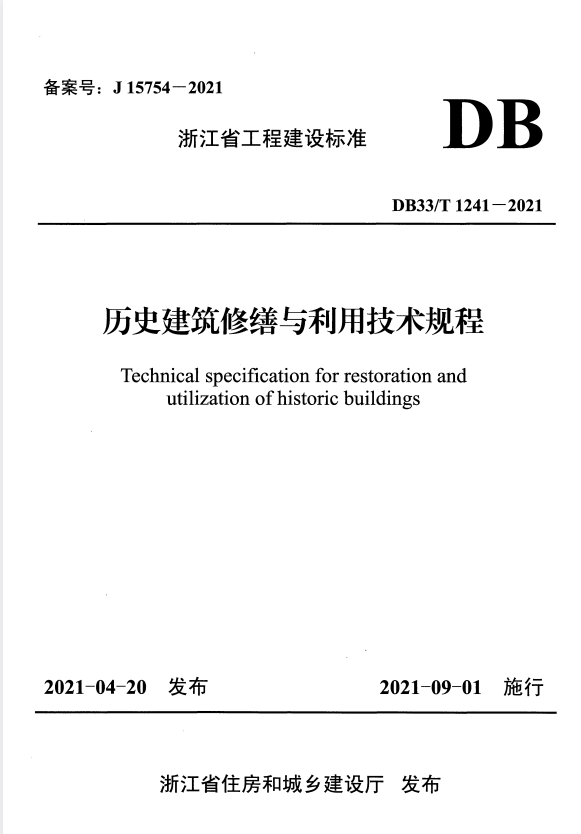 备案号：J 15754－2021

浙江省工程建设标准

DB

DB33/T 1241－2021

历史建筑修缮与利用技术规程

Technical specification for restoration and utilization of historic buildings

2021-04-20 发布

2021-09-01 施行

浙江省住房和城乡建设厅 发布